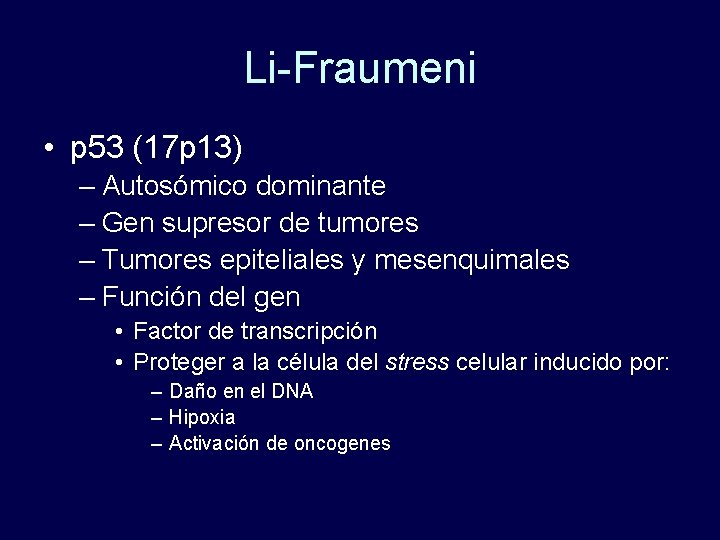 Li-Fraumeni

• p53 (17p13)
– Autosómico dominante
– Gen supresor de tumores
– Tumores epiteliales y mesenquimales
– Función del gen
• Factor de transcripción
• Proteger a la célula del stress celular inducido por:
– Daño en el DNA
– Hipoxia
– Activación de oncogenes